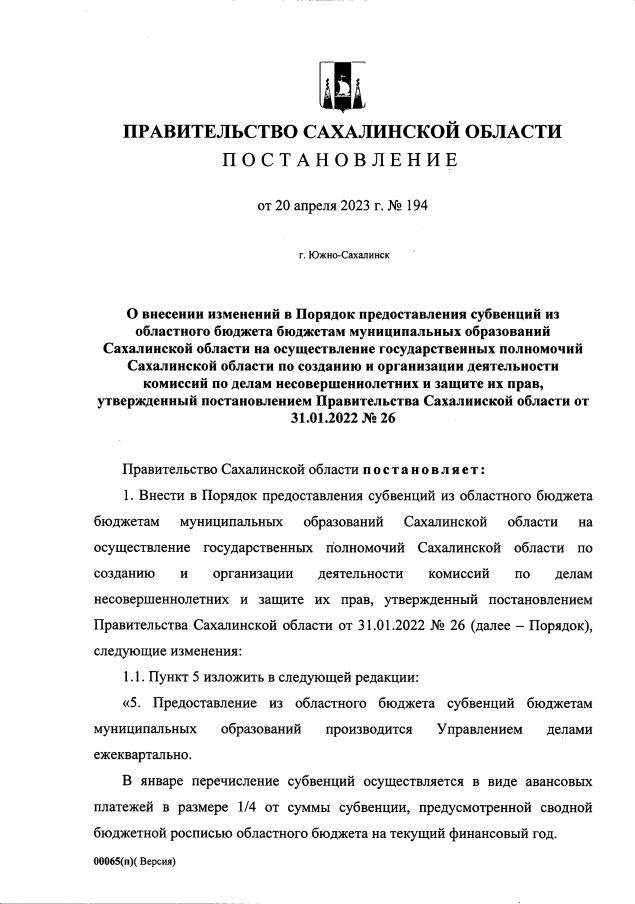 ПРАВИТЕЛЬСТВО САХАЛИНСКОЙ ОБЛАСТИ
ПОСТАНОВЛЕНИЕ

от 20 апреля 2023 г. № 194

г. Южно-Сахалинск

О внесении изменений в Порядок предоставления субвенций из областного бюджета бюджетам муниципальных образований Сахалинской области на осуществление государственных полномочий Сахалинской области по созданию и организации деятельности комиссий по делам несовершеннолетних и защите их прав, утвержденный постановлением Правительства Сахалинской области от 31.01.2022 № 26

Правительство Сахалинской области постановляет:

1. Внести в Порядок предоставления субвенций из областного бюджета бюджетам муниципальных образований Сахалинской области на осуществление государственных полномочий Сахалинской области по созданию и организации деятельности комиссий по делам несовершеннолетних и защите их прав, утвержденный постановлением Правительства Сахалинской области от 31.01.2022 № 26 (далее – Порядок), следующие изменения:

1.1. Пункт 5 изложить в следующей редакции:

«5. Предоставление из областного бюджета субвенций бюджетам муниципальных образований производится Управлением делами ежеквартально.

В январе перечисление субвенций осуществляется в виде авансовых платежей в размере 1/4 от суммы субвенции, предусмотренной сводной бюджетной росписью областного бюджета на текущий финансовый год.

00065(п)( Версия)